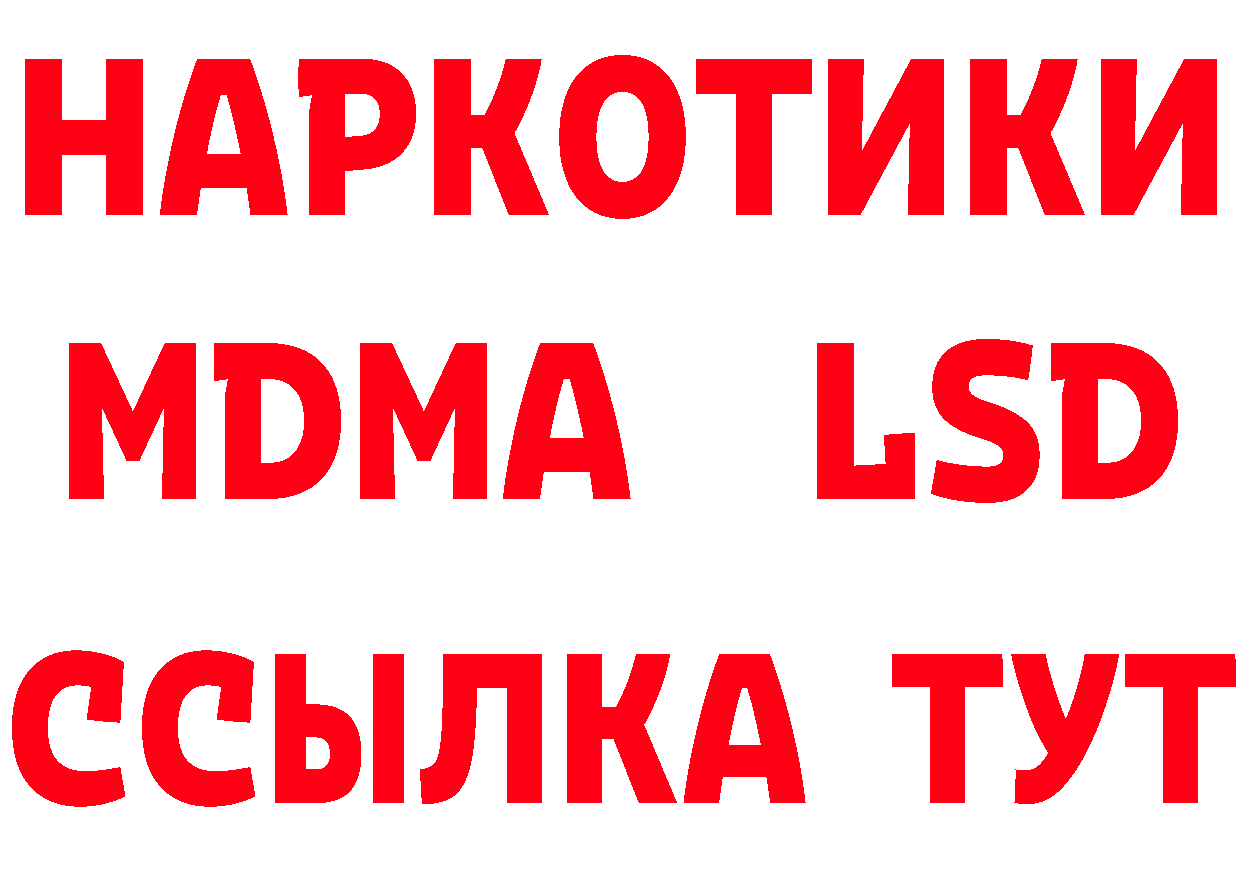 НАРКОТИКИ
MDMA LSD
ССЫЛКА ТУТ